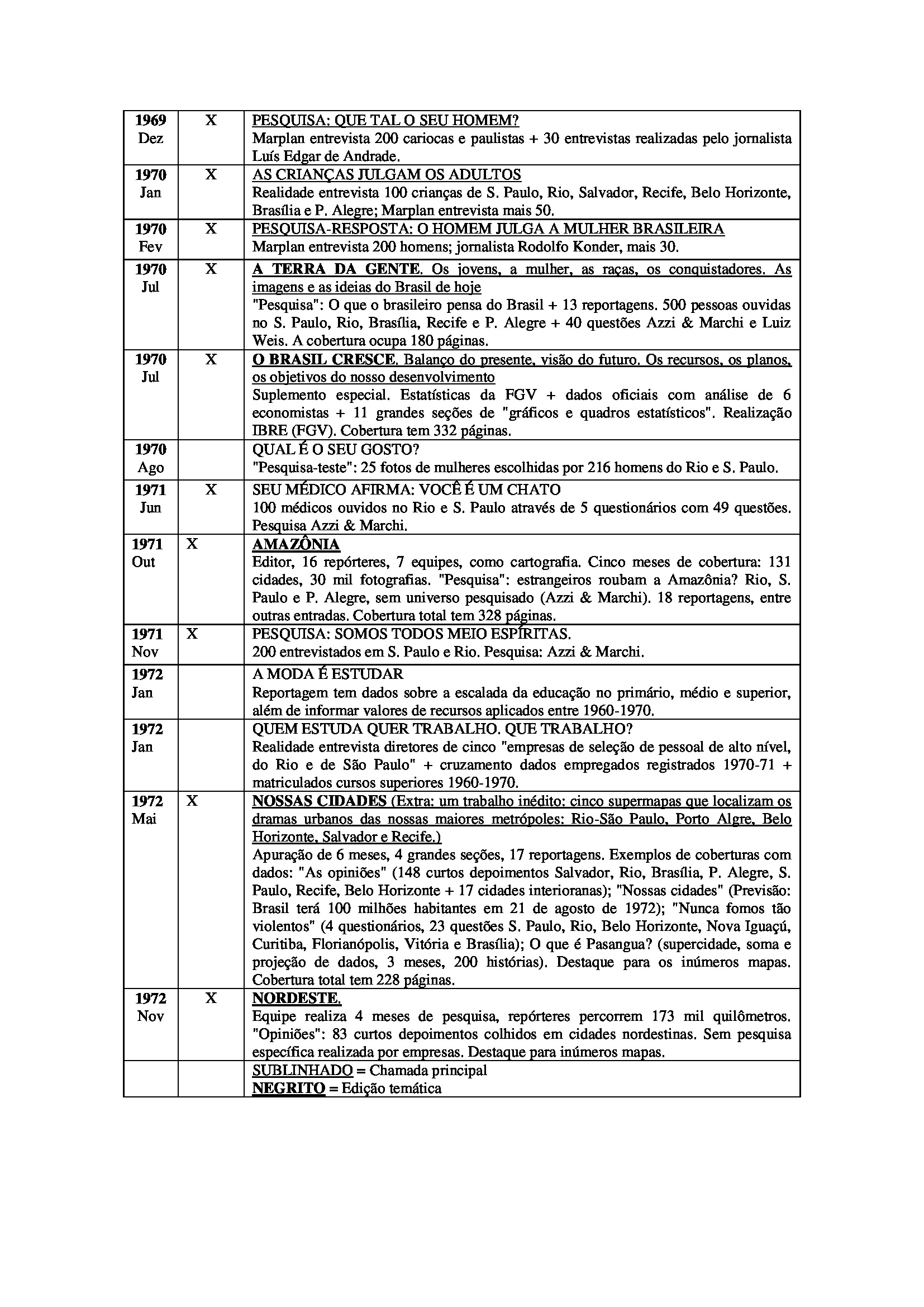 | | | |
|---|---|---|
| 1969 Dez | X | PESQUISA: QUE TAL O SEU HOMEM? Marplan entrevista 200 cariocas e paulistas + 30 entrevistas realizadas pelo jornalista Luís Edgar de Andrade. |
| 1970 Jan | X | AS CRIANÇAS JULGAM OS ADULTOS Realidade entrevista 100 crianças de S. Paulo, Rio, Salvador, Recife, Belo Horizonte, Brasília e P. Alegre; Marplan entrevista mais 50. |
| 1970 Fev | X | PESQUISA-RESPOSTA: O HOMEM JULGA A MULHER BRASILEIRA Marplan entrevista 200 homens; jornalista Rodolfo Konder, mais 30. |
| 1970 Jul | X | A TERRA DA GENTE. Os jovens, a mulher, as raças, os conquistadores. As imagens e as ideias do Brasil de hoje "Pesquisa": O que o brasileiro pensa do Brasil + 13 reportagens. 500 pessoas ouvidas no S. Paulo, Rio, Brasília, Recife e P. Alegre + 40 questões Azzi & Marchi e Luiz Weis. A cobertura ocupa 180 páginas. |
| 1970 Jul | X | O BRASIL CRESCE. Balanço do presente, visão do futuro. Os recursos, os planos, os objetivos do nosso desenvolvimento Suplemento especial. Estatísticas da FGV + dados oficiais com análise de 6 economistas + 11 grandes seções de "gráficos e quadros estatísticos". Realização IBRE (FGV). Cobertura tem 332 páginas. |
| 1970 Ago | | QUAL É O SEU GOSTO? "Pesquisa-teste": 25 fotos de mulheres escolhidas por 216 homens do Rio e S. Paulo. |
| 1971 Jun | X | SEU MÉDICO AFIRMA: VOCÊ É UM CHATO 100 médicos ouvidos no Rio e S. Paulo através de 5 questionários com 49 questões. Pesquisa Azzi & Marchi. |
| 1971 Out | X | AMAZÔNIA Editor, 16 repórteres, 7 equipes, como cartografia. Cinco meses de cobertura: 131 cidades, 30 mil fotografias. "Pesquisa": estrangeiros roubam a Amazônia? Rio, S. Paulo e P. Alegre, sem universo pesquisado (Azzi & Marchi). 18 reportagens, entre outras entradas. Cobertura total tem 328 páginas. |
| 1971 Nov | X | PESQUISA: SOMOS TODOS MEIO ESPÍRITAS. 200 entrevistados em S. Paulo e Rio. Pesquisa: Azzi & Marchi. |
| 1972 Jan | | A MODA É ESTUDAR Reportagem tem dados sobre a escalada da educação no primário, médio e superior, além de informar valores de recursos aplicados entre 1960-1970. |
| 1972 Jan | | QUEM ESTUDA QUER TRABALHO. QUE TRABALHO? Realidade entrevista diretores de cinco "empresas de seleção de pessoal de alto nível, do Rio e de São Paulo" + cruzamento dados empregados registrados 1970-71 + matriculados cursos superiores 1960-1970. |
| 1972 Mai | X | NOSSAS CIDADES (Extra: um trabalho inédito: cinco supermapas que localizam os dramas urbanos das nossas maiores metrópoles: Rio-São Paulo, Porto Algre, Belo Horizonte, Salvador e Recife.) Apuração de 6 meses, 4 grandes seções, 17 reportagens. Exemplos de coberturas com dados: "As opiniões" (148 curtos depoimentos Salvador, Rio, Brasília, P. Alegre, S. Paulo, Recife, Belo Horizonte + 17 cidades interioranas); "Nossas cidades" (Previsão: Brasil terá 100 milhões habitantes em 21 de agosto de 1972); "Nunca fomos tão violentos" (4 questionários, 23 questões S. Paulo, Rio, Belo Horizonte, Nova Iguaçú, Curitiba, Florianópolis, Vitória e Brasília); O que é Pasangua? (supercidade, soma e projeção de dados, 3 meses, 200 histórias). Destaque para os inúmeros mapas. Cobertura total tem 228 páginas. |
| 1972 Nov | X | NORDESTE. Equipe realiza 4 meses de pesquisa, repórteres percorrem 173 mil quilômetros. "Opiniões": 83 curtos depoimentos colhidos em cidades nordestinas. Sem pesquisa específica realizada por empresas. Destaque para inúmeros mapas. |
| | | SUBLINHADO = Chamada principal NEGRITO = Edição temática |